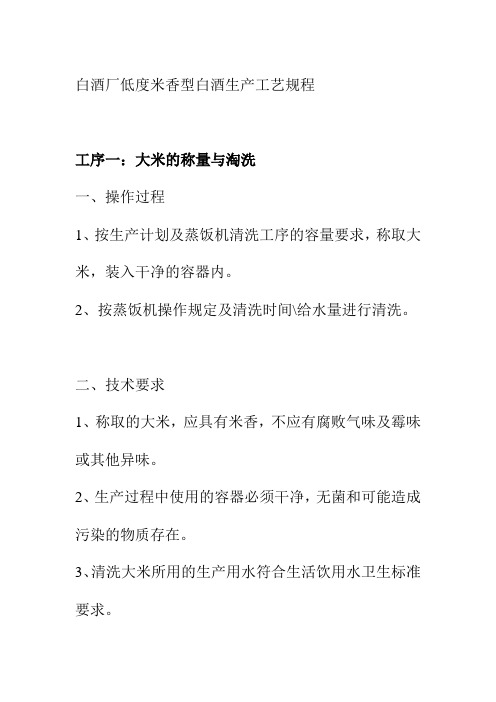 白酒厂低度米香型白酒生产工艺规程

工序一：大米的称量与淘洗

一、操作过程

1、按生产计划及蒸饭机清洗工序的容量要求，称取大米，装入干净的容器内。

2、按蒸饭机操作规定及清洗时间\给水量进行清洗。

二、技术要求

1、称取的大米，应具有米香，不应有腐败气味及霉味或其他异味。

2、生产过程中使用的容器必须干净，无菌和可能造成污染的物质存在。

3、清洗大米所用的生产用水符合生活饮用水卫生标准要求。